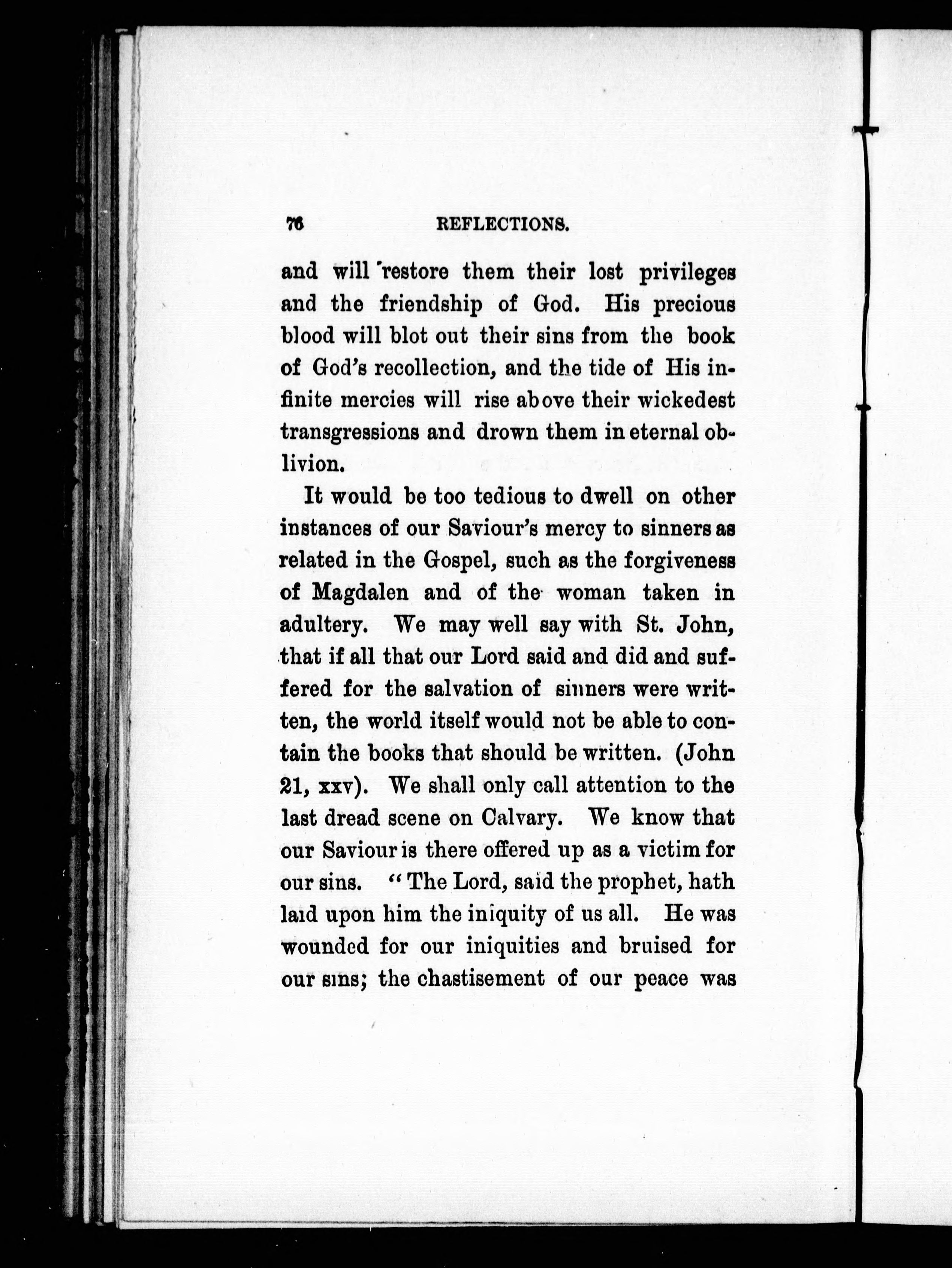 76 REFLECTIONS.

and will restore them their lost privileges and the friendship of God. His precious blood will blot out their sins from the book of God's recollection, and the tide of His infinite mercies will rise above their wickedest transgressions and drown them in eternal oblivion.

It would be too tedious to dwell on other instances of our Saviour's mercy to sinners as related in the Gospel, such as the forgiveness of Magdalen and of the woman taken in adultery. We may well say with St. John, that if all that our Lord said and did and suffered for the salvation of sinners were written, the world itself would not be able to contain the books that should be written. (John 21, xxv). We shall only call attention to the last dread scene on Calvary. We know that our Saviour is there offered up as a victim for our sins. "The Lord, said the prophet, hath laid upon him the iniquity of us all. He was wounded for our iniquities and bruised for our sins; the chastisement of our peace was